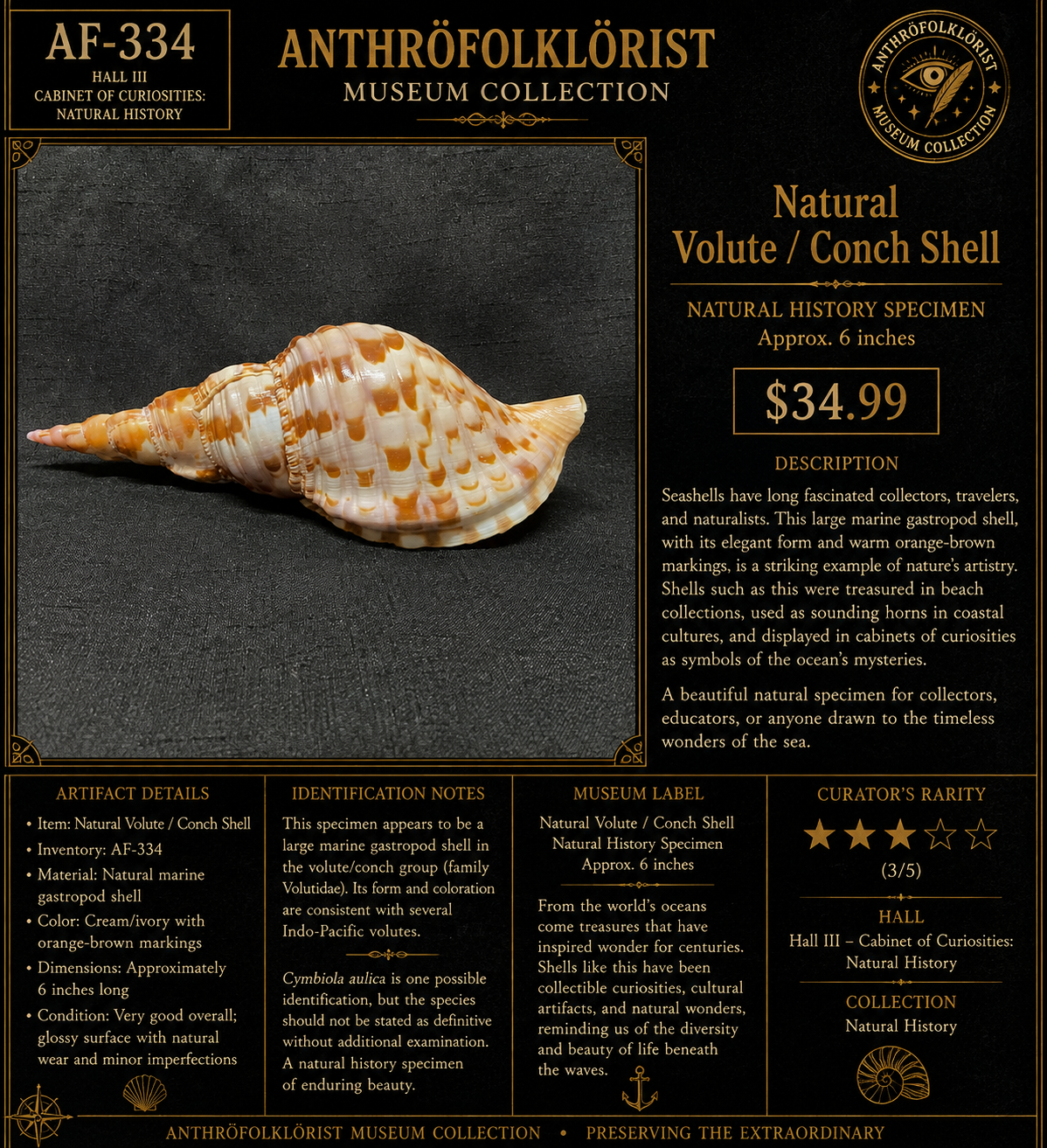 AF-334
HALL III
CABINET OF CURIOSITIES:
NATURAL HISTORY

ANTHRÖFOLKLÖRIST
MUSEUM COLLECTION

ANTHRÖFOLKLÖRIST
MUSEUM COLLECTION

Natural
Volute / Conch Shell

NATURAL HISTORY SPECIMEN
Approx. 6 inches

$34.99

DESCRIPTION

Seashells have long fascinated collectors, travelers, and naturalists. This large marine gastropod shell, with its elegant form and warm orange-brown markings, is a striking example of nature's artistry. Shells such as this were treasured in beach collections, used as sounding horns in coastal cultures, and displayed in cabinets of curiosities as symbols of the ocean's mysteries.

A beautiful natural specimen for collectors, educators, or anyone drawn to the timeless wonders of the sea.

ARTIFACT DETAILS

• Item: Natural Volute / Conch Shell
• Inventory: AF-334
• Material: Natural marine gastropod shell
• Color: Cream/ivory with orange-brown markings
• Dimensions: Approximately 6 inches long
• Condition: Very good overall; glossy surface with natural wear and minor imperfections

IDENTIFICATION NOTES

This specimen appears to be a large marine gastropod shell in the volute/conch group (family Volutidae). Its form and coloration are consistent with several Indo-Pacific volutes.

Cymbiola aulica is one possible identification, but the species should not be stated as definitive without additional examination. A natural history specimen of enduring beauty.

MUSEUM LABEL

Natural Volute / Conch Shell
Natural History Specimen
Approx. 6 inches

From the world's oceans come treasures that have inspired wonder for centuries. Shells like this have been collectible curiosities, cultural artifacts, and natural wonders, reminding us of the diversity and beauty of life beneath the waves.

CURATOR'S RARITY

★★★☆☆
(3/5)

HALL
Hall III – Cabinet of Curiosities: Natural History

COLLECTION
Natural History

ANTHRÖFOLKLÖRIST MUSEUM COLLECTION • PRESERVING THE EXTRAORDINARY